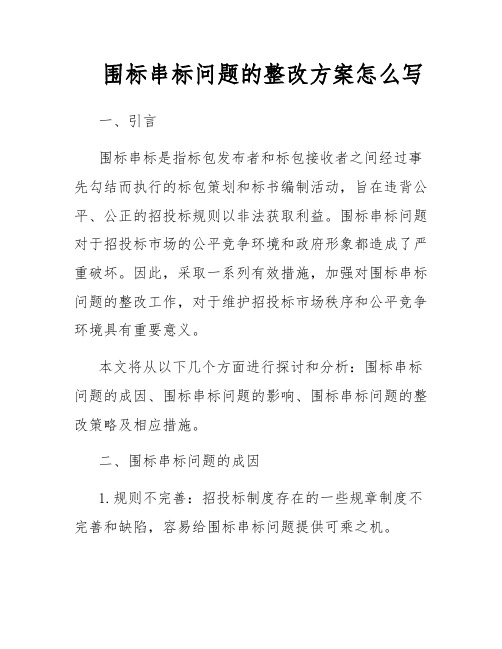 围标串标问题的整改方案怎么写

一、引言

围标串标是指标包发布者和标包接收者之间经过事先勾结而执行的标包策划和标书编制活动，旨在违背公平、公正的招投标规则以非法获取利益。围标串标问题对于招投标市场的公平竞争环境和政府形象都造成了严重破坏。因此，采取一系列有效措施，加强对围标串标问题的整改工作，对于维护招投标市场秩序和公平竞争环境具有重要意义。

本文将从以下几个方面进行探讨和分析：围标串标问题的成因、围标串标问题的影响、围标串标问题的整改策略及相应措施。

二、围标串标问题的成因

1. 规则不完善：招投标制度存在的一些规章制度不完善和缺陷，容易给围标串标问题提供可乘之机。